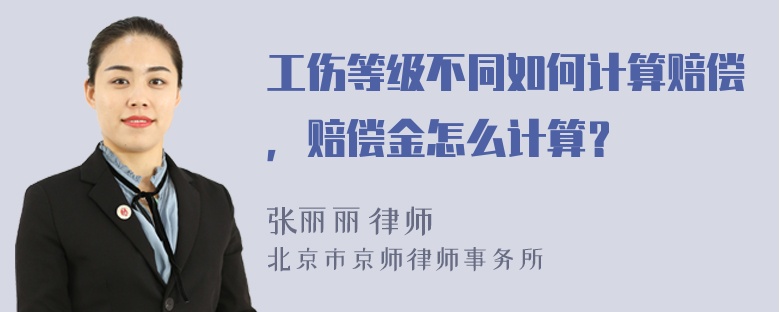 工伤等级不同如何计算赔偿，赔偿金怎么计算？

张丽丽 律师
北京市京师律师事务所